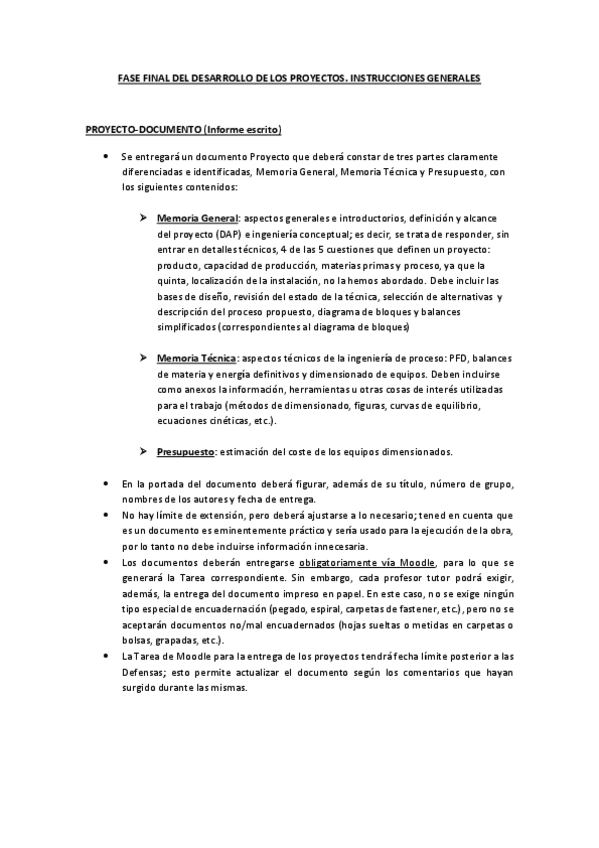 FASE FINAL DEL DESARROLLO DE LOS PROYECTOS. INSTRUCCIONES GENERALES

PROYECTO-DOCUMENTO (Informe escrito)

• Se entregará un documento Proyecto que deberá constar de tres partes claramente diferenciadas e identificadas, Memoria General, Memoria Técnica y Presupuesto, con los siguientes contenidos:

➤ Memoria General: aspectos generales e introductorios, definición y alcance del proyecto (DAP) e ingeniería conceptual; es decir, se trata de responder, sin entrar en detalles técnicos, 4 de las 5 cuestiones que definen un proyecto: producto, capacidad de producción, materias primas y proceso, ya que la quinta, localización de la instalación, no la hemos abordado. Debe incluir las bases de diseño, revisión del estado de la técnica, selección de alternativas y descripción del proceso propuesto, diagrama de bloques y balances simplificados (correspondientes al diagrama de bloques)

➤ Memoria Técnica: aspectos técnicos de la ingeniería de proceso: PFD, balances de materia y energía definitivos y dimensionado de equipos. Deben incluirse como anexos la información, herramientas u otras cosas de interés utilizadas para el trabajo (métodos de dimensionado, figuras, curvas de equilibrio, ecuaciones cinéticas, etc.).

➤ Presupuesto: estimación del coste de los equipos dimensionados.

• En la portada del documento deberá figurar, además de su título, número de grupo, nombres de los autores y fecha de entrega.
• No hay límite de extensión, pero deberá ajustarse a lo necesario; tened en cuenta que es un documento es eminentemente práctico y sería usado para la ejecución de la obra, por lo tanto no debe incluirse información innecesaria.
• Los documentos deberán entregarse obligatoriamente vía Moodle, para lo que se generará la Tarea correspondiente. Sin embargo, cada profesor tutor podrá exigir, además, la entrega del documento impreso en papel. En este caso, no se exige ningún tipo especial de encuadernación (pegado, espiral, carpetas de fastener, etc.), pero no se aceptarán documentos no/mal encuadernados (hojas sueltas o metidas en carpetas o bolsas, grapadas, etc.).
• La Tarea de Moodle para la entrega de los proyectos tendrá fecha límite posterior a las Defensas; esto permite actualizar el documento según los comentarios que hayan surgido durante las mismas.